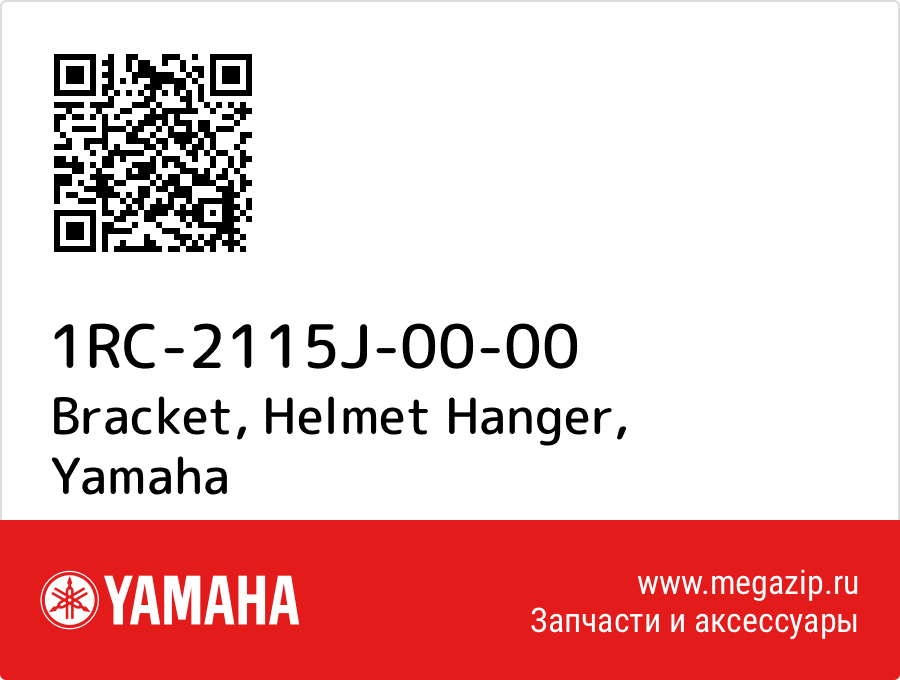 1RC-2115J-00-00
Bracket, Helmet Hanger, Yamaha

YAMAHA

www.megazip.ru
Запчасти и аксессуары